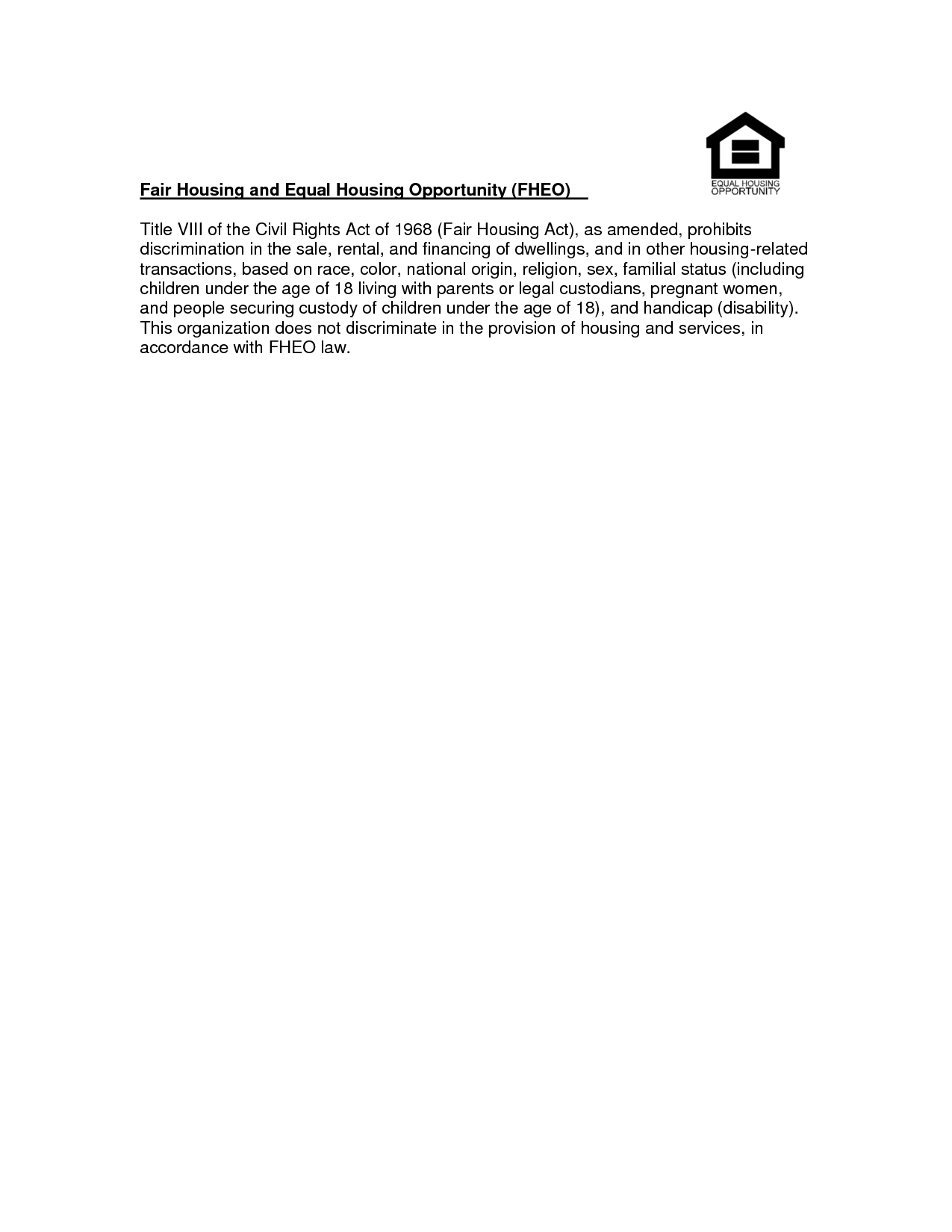 EQUAL HOUSING OPPORTUNITY

Fair Housing and Equal Housing Opportunity (FHEO)

Title VIII of the Civil Rights Act of 1968 (Fair Housing Act), as amended, prohibits discrimination in the sale, rental, and financing of dwellings, and in other housing-related transactions, based on race, color, national origin, religion, sex, familial status (including children under the age of 18 living with parents or legal custodians, pregnant women, and people securing custody of children under the age of 18), and handicap (disability). This organization does not discriminate in the provision of housing and services, in accordance with FHEO law.